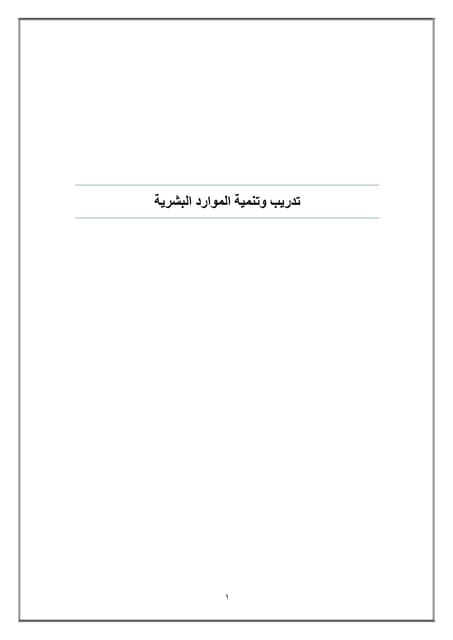 تدريب وتنمية الموارد البشرية

١